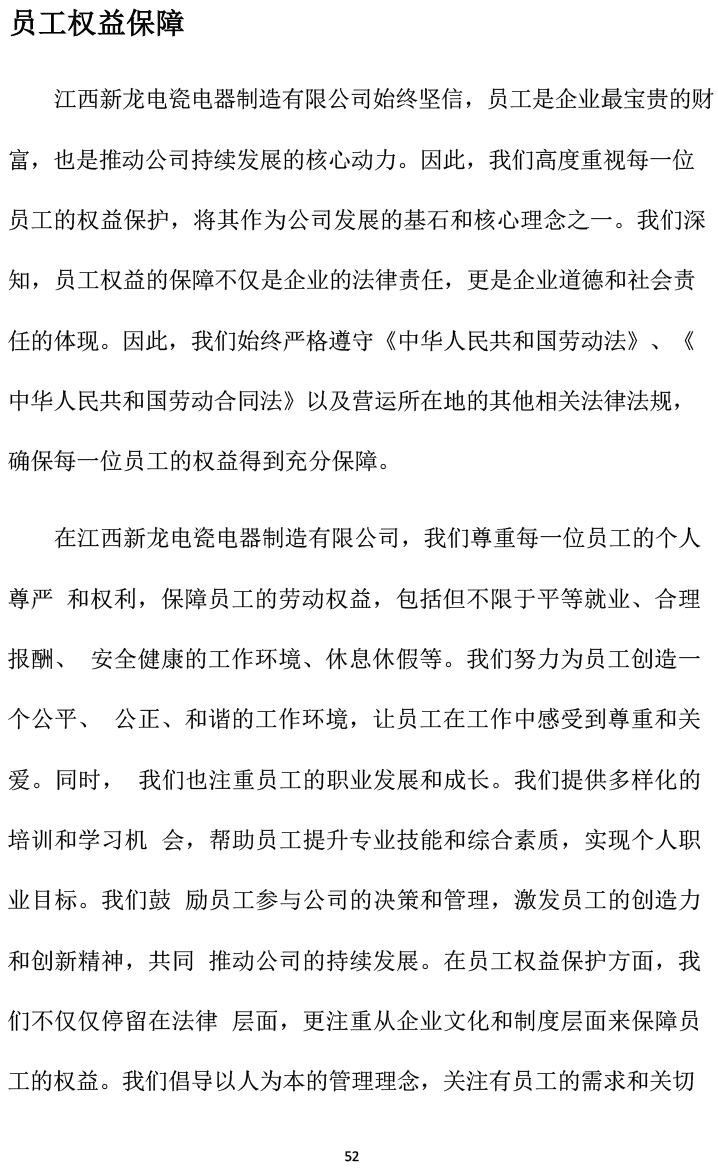 员工权益保障

江西新龙电瓷电器制造有限公司始终坚信，员工是企业最宝贵的财富，也是推动公司持续发展的核心动力。因此，我们高度重视每一位员工的权益保护，将其作为公司发展的基石和核心理念之一。我们深知，员工权益的保障不仅是企业的法律责任，更是企业道德和社会责任的体现。因此，我们始终严格遵守《中华人民共和国劳动法》、《中华人民共和国劳动合同法》以及营运所在地的其他相关法律法规，确保每一位员工的权益得到充分保障。

在江西新龙电瓷电器制造有限公司，我们尊重每一位员工的个人尊严 和权利，保障员工的劳动权益，包括但不限于平等就业、合理报酬、 安全健康的工作环境、休息休假等。我们努力为员工创造一个公平、 公正、和谐的工作环境，让员工在工作中感受到尊重和关爱。同时， 我们也注重员工的职业发展和成长。我们提供多样化的培训和学习机 会，帮助员工提升专业技能和综合素质，实现个人职业目标。我们鼓 励员工参与公司的决策和管理，激发员工的创造力和创新精神，共同 推动公司的持续发展。在员工权益保护方面，我们不仅仅停留在法律 层面，更注重从企业文化和制度层面来保障员工的权益。我们倡导以人为本的管理理念，关注有员工的需求和关切

52